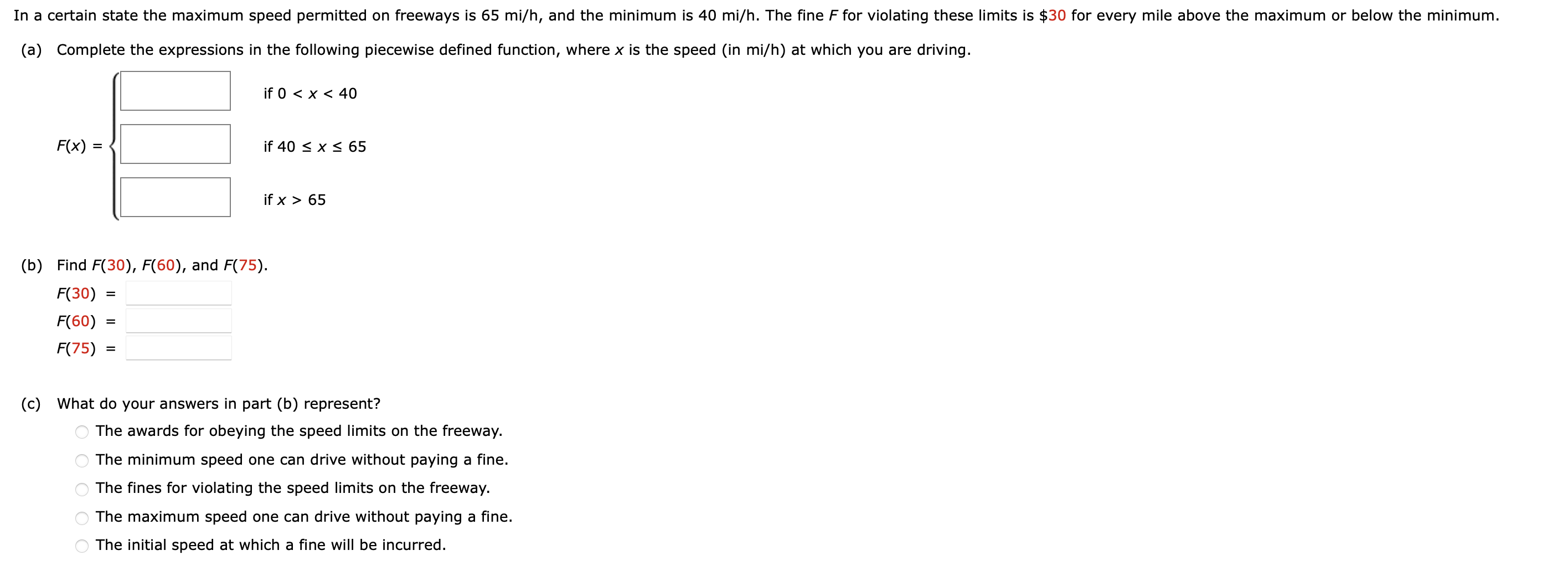 In a certain state the maximum speed permitted on freeways is 65 mi/h, and the minimum is 40 mi/h. The fine $F$ for violating these limits is \$30 for every mile above the maximum or below the minimum.

(a) Complete the expressions in the following piecewise defined function, where $x$ is the speed (in mi/h) at which you are driving.

$F(x) =$ 
if $0 < x < 40$
if $40 \le x \le 65$
if $x > 65$

(b) Find $F(30)$, $F(60)$, and $F(75)$.
$F(30) =$
$F(60) =$
$F(75) =$

(c) What do your answers in part (b) represent?
The awards for obeying the speed limits on the freeway.
The minimum speed one can drive without paying a fine.
The fines for violating the speed limits on the freeway.
The maximum speed one can drive without paying a fine.
The initial speed at which a fine will be incurred.